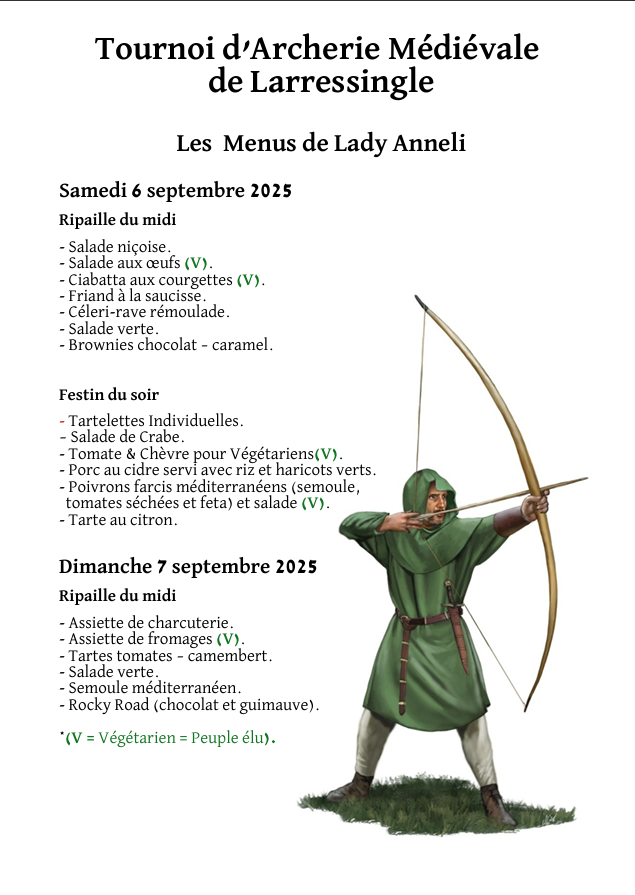 Tournoi d'Archerie Médiévale de Larressingle

Les Menus de Lady Anneli

Samedi 6 septembre 2025

Ripaille du midi

- Salade niçoise.
- Salade aux œufs (V).
- Ciabatta aux courgettes (V).
- Friand à la saucisse.
- Céleri-rave rémoulade.
- Salade verte.
- Brownies chocolat - caramel.

Festin du soir

- Tartelettes Individuelles.
- Salade de Crabe.
- Tomate & Chèvre pour Végétariens(V).
- Porc au cidre servi avec riz et haricots verts.
- Poivrons farcis méditerranéens (semoule, tomates séchées et feta) et salade (V).
- Tarte au citron.

Dimanche 7 septembre 2025

Ripaille du midi

- Assiette de charcuterie.
- Assiette de fromages (V).
- Tartes tomates - camembert.
- Salade verte.
- Semoule méditerranéen.
- Rocky Road (chocolat et guimauve).

*(V = Végétarien = Peuple élu).